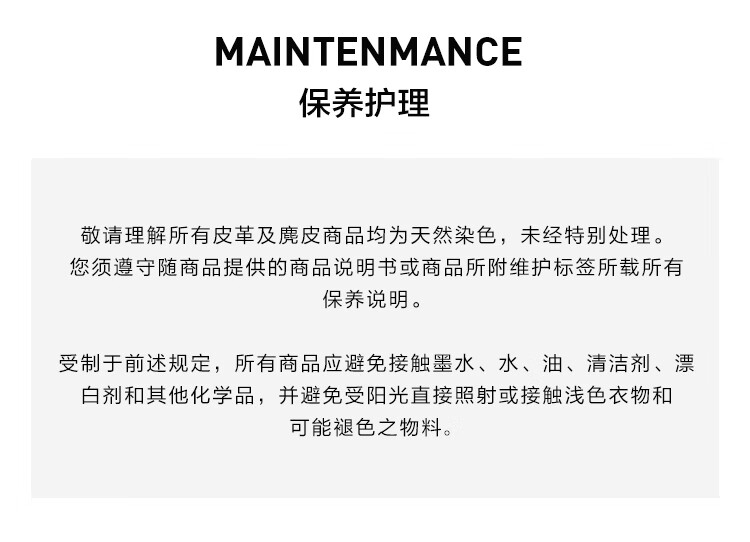 MAINTENMANCE
保养护理

敬请理解所有皮革及麂皮商品均为天然染色，未经特别处理。您须遵守随商品提供的商品说明书或商品所附维护标签所载所有保养说明。

受制于前述规定，所有商品应避免接触墨水、水、油、清洁剂、漂白剂和其他化学品，并避免受阳光直接照射或接触浅色衣物和可能褪色之物料。